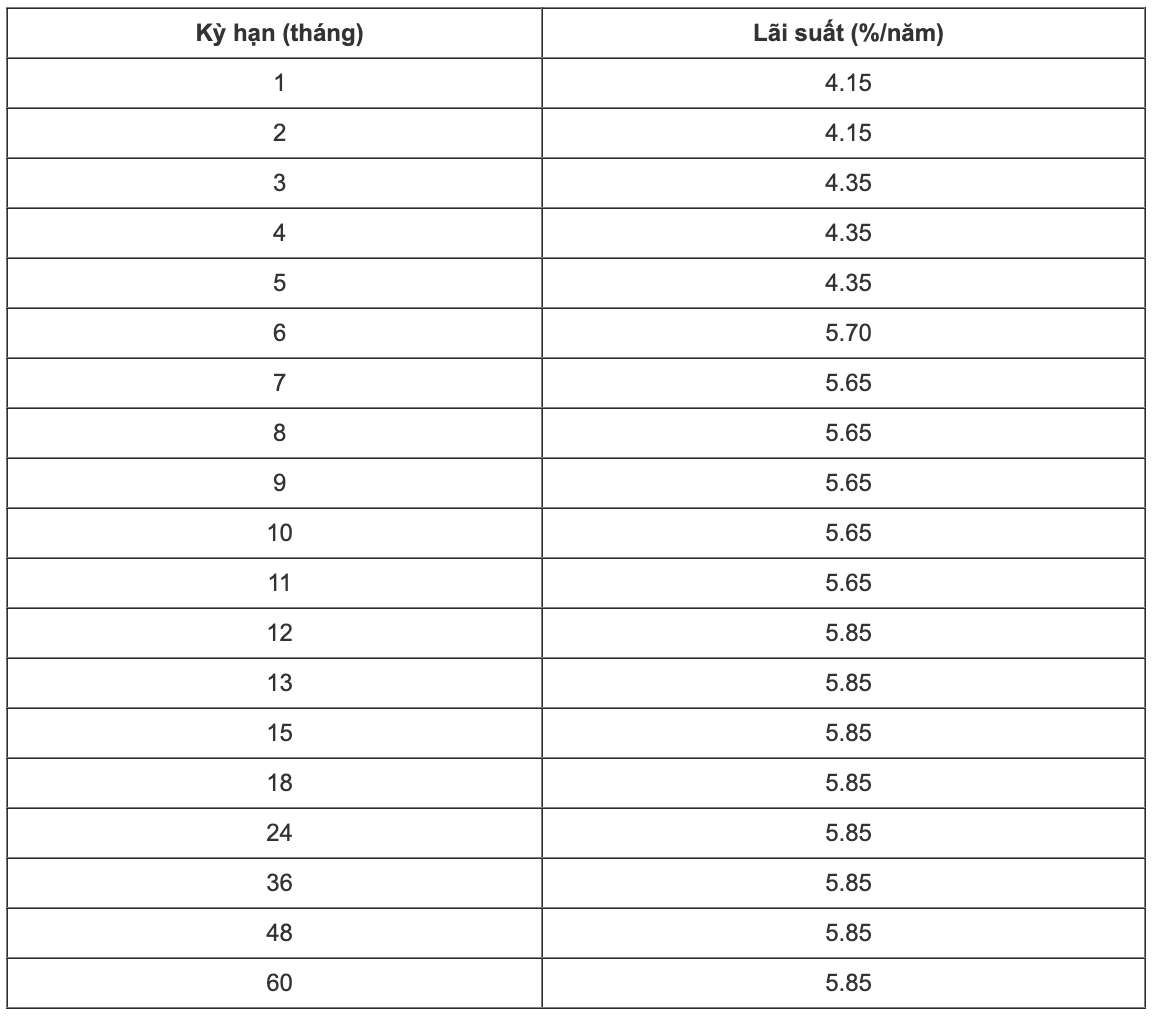 | Kỳ hạn (tháng) | Lãi suất (%/năm) |
|---|---|
| 1 | 4.15 |
| 2 | 4.15 |
| 3 | 4.35 |
| 4 | 4.35 |
| 5 | 4.35 |
| 6 | 5.70 |
| 7 | 5.65 |
| 8 | 5.65 |
| 9 | 5.65 |
| 10 | 5.65 |
| 11 | 5.65 |
| 12 | 5.85 |
| 13 | 5.85 |
| 15 | 5.85 |
| 18 | 5.85 |
| 24 | 5.85 |
| 36 | 5.85 |
| 48 | 5.85 |
| 60 | 5.85 |